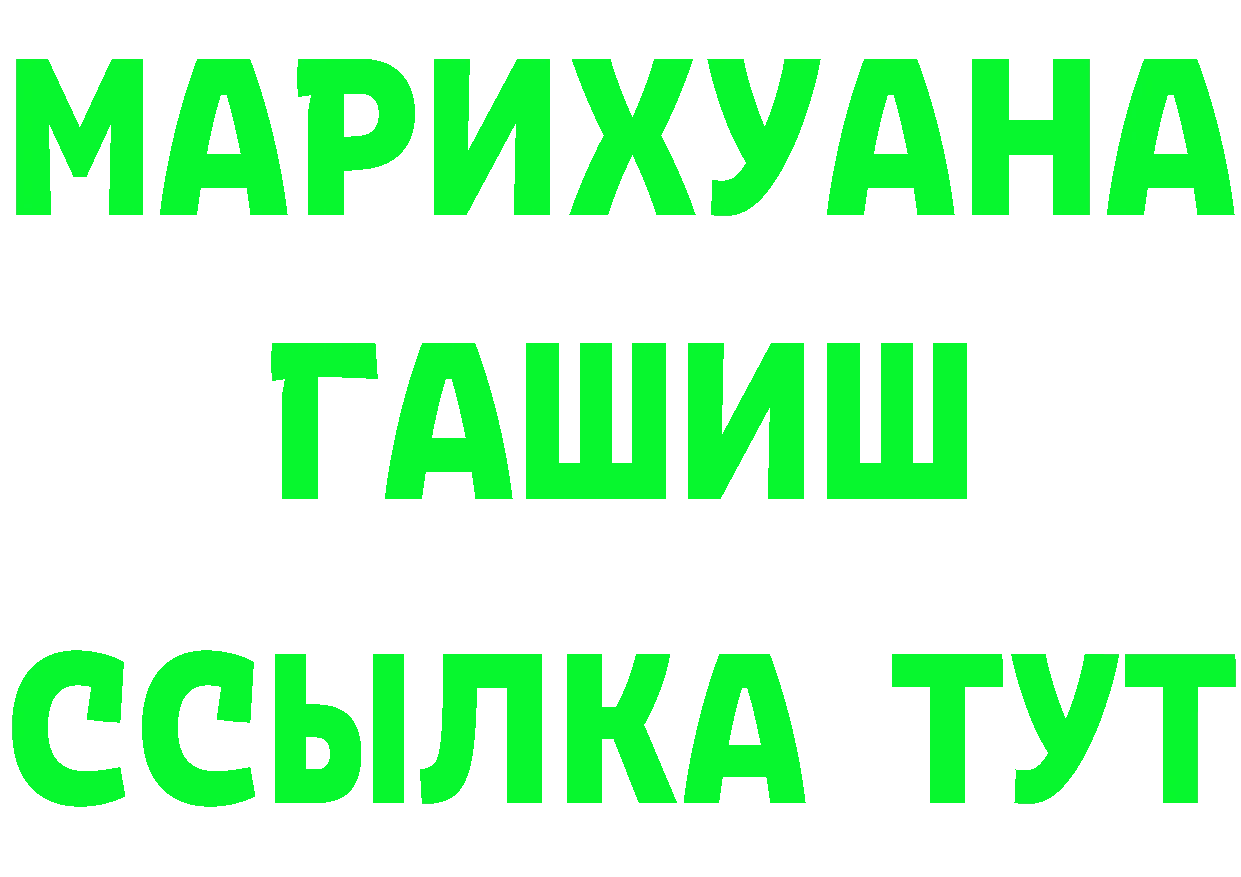 МАРИХУАНА
ГАШИШ
ССЫЛКА ТУТ